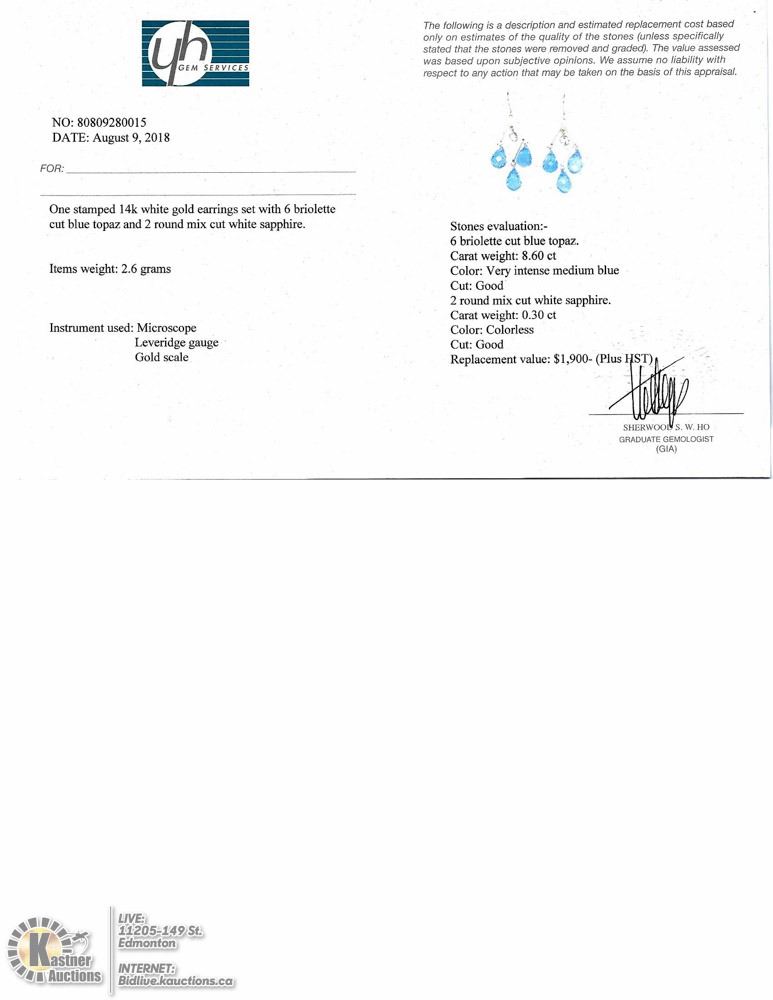 yh GEM SERVICES

NO: 80809280015
DATE: August 9, 2018

FOR:

One stamped 14k white gold earrings set with 6 briolette cut blue topaz and 2 round mix cut white sapphire.

Items weight: 2.6 grams

Instrument used: Microscope
Leveridge gauge
Gold scale

The following is a description and estimated replacement cost based only on estimates of the quality of the stones (unless specifically stated that the stones were removed and graded). The value assessed was based upon subjective opinions. We assume no liability with respect to any action that may be taken on the basis of this appraisal.

Stones evaluation:-
6 briolette cut blue topaz.
Carat weight: 8.60 ct
Color: Very intense medium blue
Cut: Good
2 round mix cut white sapphire.
Carat weight: 0.30 ct
Color: Colorless
Cut: Good
Replacement value: $1,900- (Plus HST)

SHERWOOD S. W. HO
GRADUATE GEMOLOGIST
(GIA)

Kastner Auctions
LIVE:
11205-149 St.
Edmonton
INTERNET:
Bidlive.kauctions.ca